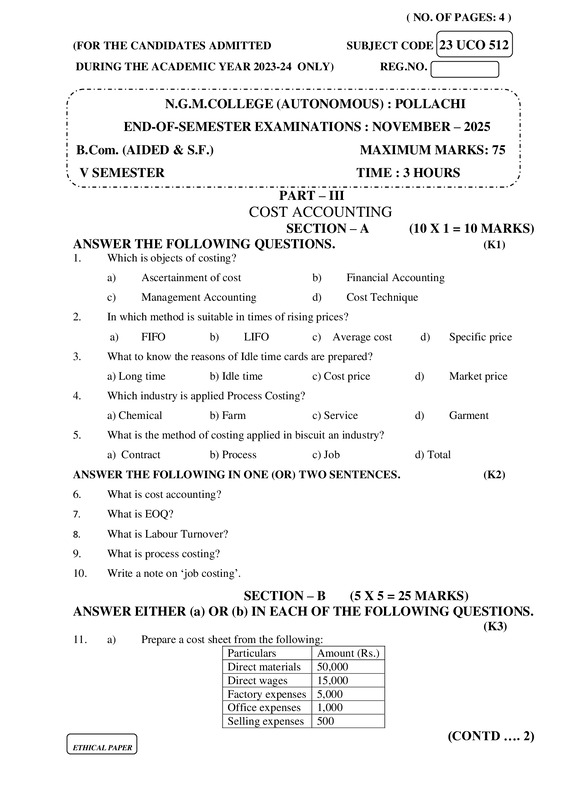 ( NO. OF PAGES: 4 )

(FOR THE CANDIDATES ADMITTED SUBJECT CODE 23 UCO 512

DURING THE ACADEMIC YEAR 2023-24 ONLY) REG.NO.

N.G.M.COLLEGE (AUTONOMOUS) : POLLACHI

END-OF-SEMESTER EXAMINATIONS : NOVEMBER – 2025

B.Com. (AIDED & S.F.) MAXIMUM MARKS: 75

V SEMESTER TIME : 3 HOURS

PART – III

COST ACCOUNTING

SECTION – A (10 X 1 = 10 MARKS)

ANSWER THE FOLLOWING QUESTIONS. (K1)

1. Which is objects of costing?

a) Ascertainment of cost b) Financial Accounting

c) Management Accounting d) Cost Technique

2. In which method is suitable in times of rising prices?

a) FIFO b) LIFO c) Average cost d) Specific price

3. What to know the reasons of Idle time cards are prepared?

a) Long time b) Idle time c) Cost price d) Market price

4. Which industry is applied Process Costing?

a) Chemical b) Farm c) Service d) Garment

5. What is the method of costing applied in biscuit an industry?

a) Contract b) Process c) Job d) Total

ANSWER THE FOLLOWING IN ONE (OR) TWO SENTENCES. (K2)

6. What is cost accounting?

7. What is EOQ?

8. What is Labour Turnover?

9. What is process costing?

10. Write a note on 'job costing'.

SECTION – B (5 X 5 = 25 MARKS)

ANSWER EITHER (a) OR (b) IN EACH OF THE FOLLOWING QUESTIONS. (K3)

11. a) Prepare a cost sheet from the following:

| Particulars | Amount (Rs.) |
|---|---|
| Direct materials | 50,000 |
| Direct wages | 15,000 |
| Factory expenses | 5,000 |
| Office expenses | 1,000 |
| Selling expenses | 500 |

(CONTD …. 2)

ETHICAL PAPER